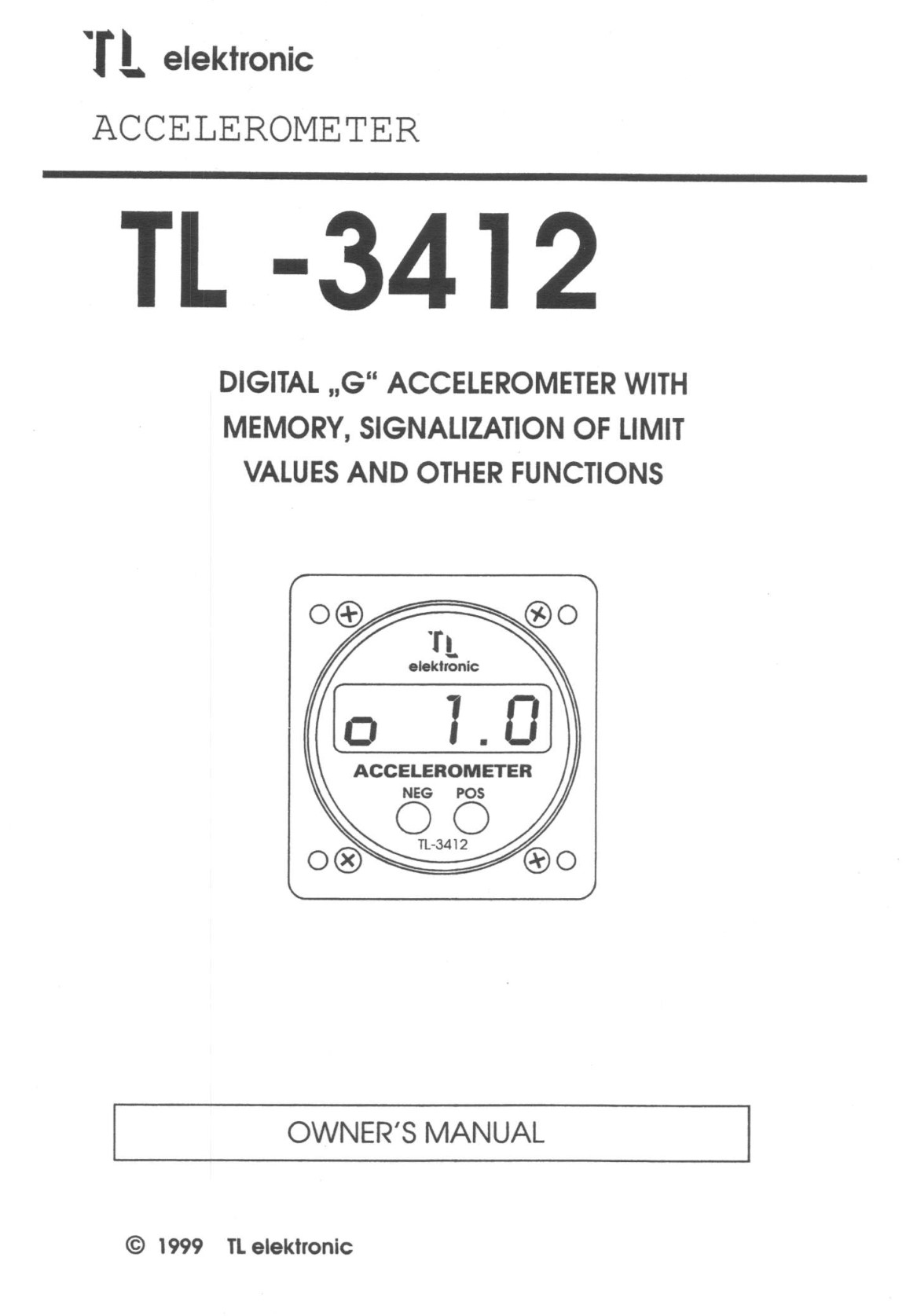 TL elektronic

ACCELEROMETER

TL -3412

DIGITAL „G“ ACCELEROMETER WITH MEMORY, SIGNALIZATION OF LIMIT VALUES AND OTHER FUNCTIONS

TL
elektronic

o 1.0

ACCELEROMETER

NEG POS

TL-3412

OWNER'S MANUAL

© 1999 TL elektronic